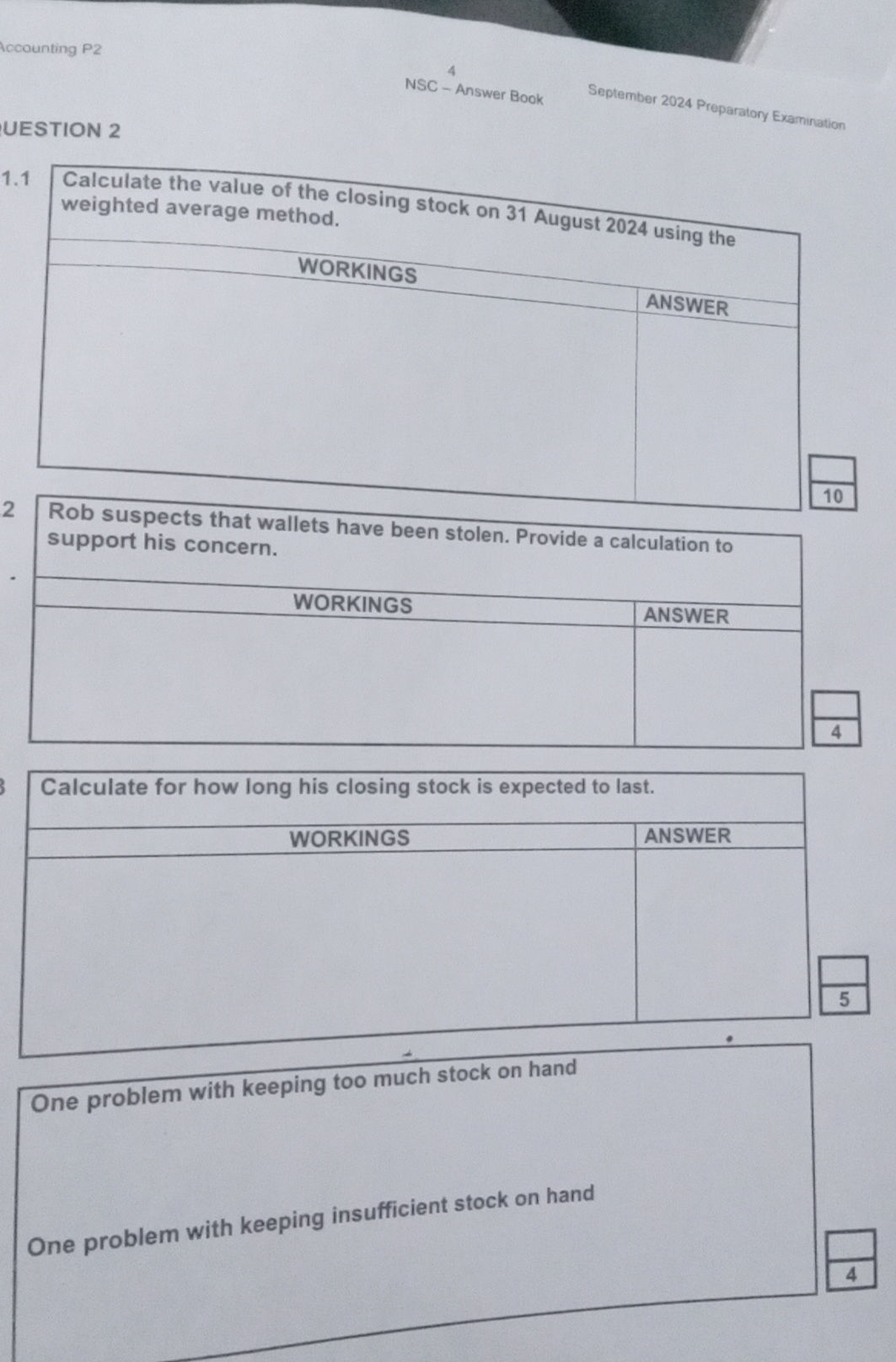 ccounting P2

4

NSC – Answer Book

September 2024 Preparatory Examination

UESTION 2

1.1 Calculate the value of the closing stock on 31 August 2024 using the weighted average method.

| WORKINGS | ANSWER |
|---|---|
| | |

10

2 Rob suspects that wallets have been stolen. Provide a calculation to support his concern.

| WORKINGS | ANSWER |
|---|---|
| | |

4

Calculate for how long his closing stock is expected to last.

| WORKINGS | ANSWER |
|---|---|
| | |

5

One problem with keeping too much stock on hand

One problem with keeping insufficient stock on hand

4